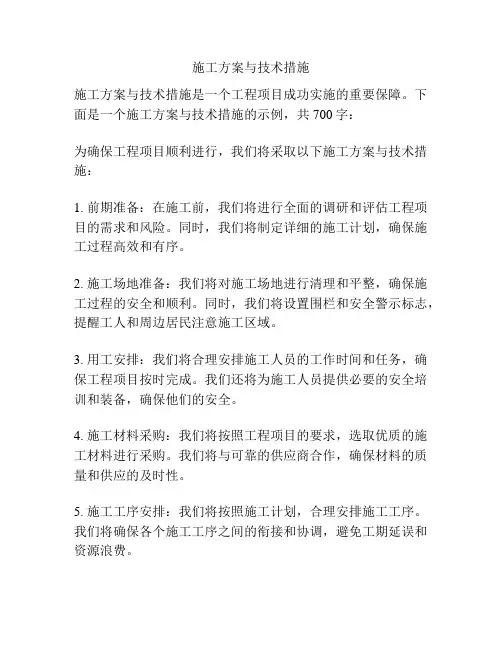 施工方案与技术措施

施工方案与技术措施是一个工程项目成功实施的重要保障。下面是一个施工方案与技术措施的示例，共700字：

为确保工程项目顺利进行，我们将采取以下施工方案与技术措施：

1. 前期准备：在施工前，我们将进行全面的调研和评估工程项目的需求和风险。同时，我们将制定详细的施工计划，确保施工过程高效和有序。

2. 施工场地准备：我们将对施工场地进行清理和平整，确保施工过程的安全和顺利。同时，我们将设置围栏和安全警示标志，提醒工人和周边居民注意施工区域。

3. 用工安排：我们将合理安排施工人员的工作时间和任务，确保工程项目按时完成。我们还将为施工人员提供必要的安全培训和装备，确保他们的安全。

4. 施工材料采购：我们将按照工程项目的要求，选取优质的施工材料进行采购。我们将与可靠的供应商合作，确保材料的质量和供应的及时性。

5. 施工工序安排：我们将按照施工计划，合理安排施工工序。我们将确保各个施工工序之间的衔接和协调，避免工期延误和资源浪费。